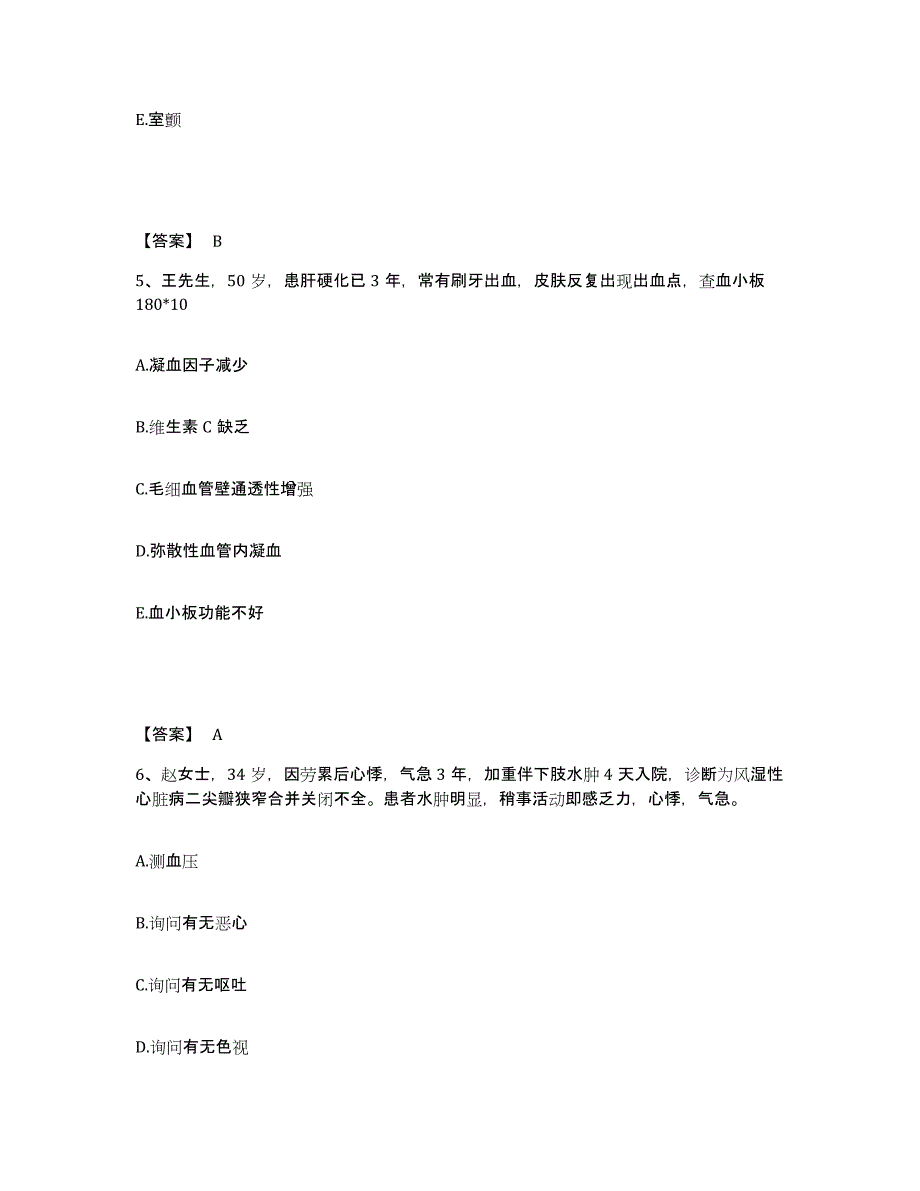 E.室颤

【答案】 B

5、王先生，50 岁，患肝硬化已 3 年，常有刷牙出血，皮肤反复出现出血点，查血小板 180*10

A.凝血因子减少

B.维生素 C 缺乏

C.毛细血管壁通透性增强

D.弥散性血管内凝血

E.血小板功能不好

【答案】 A

6、赵女士，34 岁，因劳累后心悸，气急 3 年，加重伴下肢水肿 4 天入院，诊断为风湿性心脏病二尖瓣狭窄合并关闭不全。患者水肿明显，稍事活动即感乏力，心悸，气急。

A.测血压

B.询问有无恶心

C.询问有无呕吐

D.询问有无色视